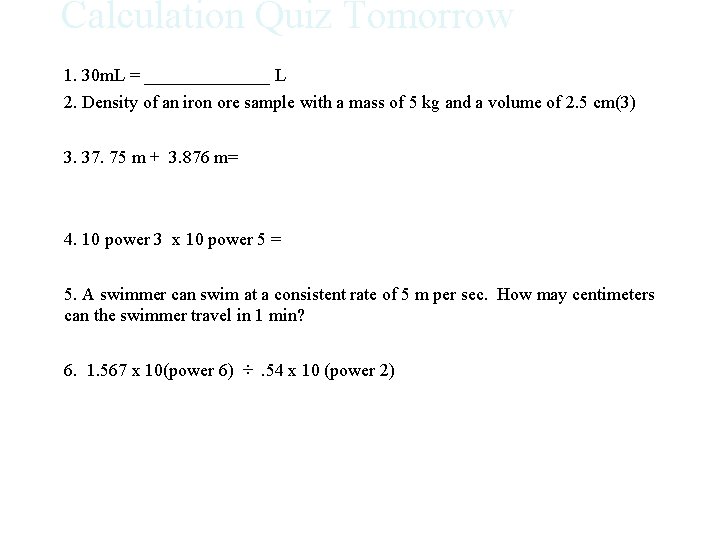 Calculation Quiz Tomorrow

1. 30mL = _____________ L

2. Density of an iron ore sample with a mass of 5 kg and a volume of 2.5 cm(3)

3. 37. 75 m + 3.876 m=

4. 10 power 3 x 10 power 5 =

5. A swimmer can swim at a consistent rate of 5 m per sec. How may centimeters can the swimmer travel in 1 min?

6. 1.567 x 10(power 6) ÷ .54 x 10 (power 2)